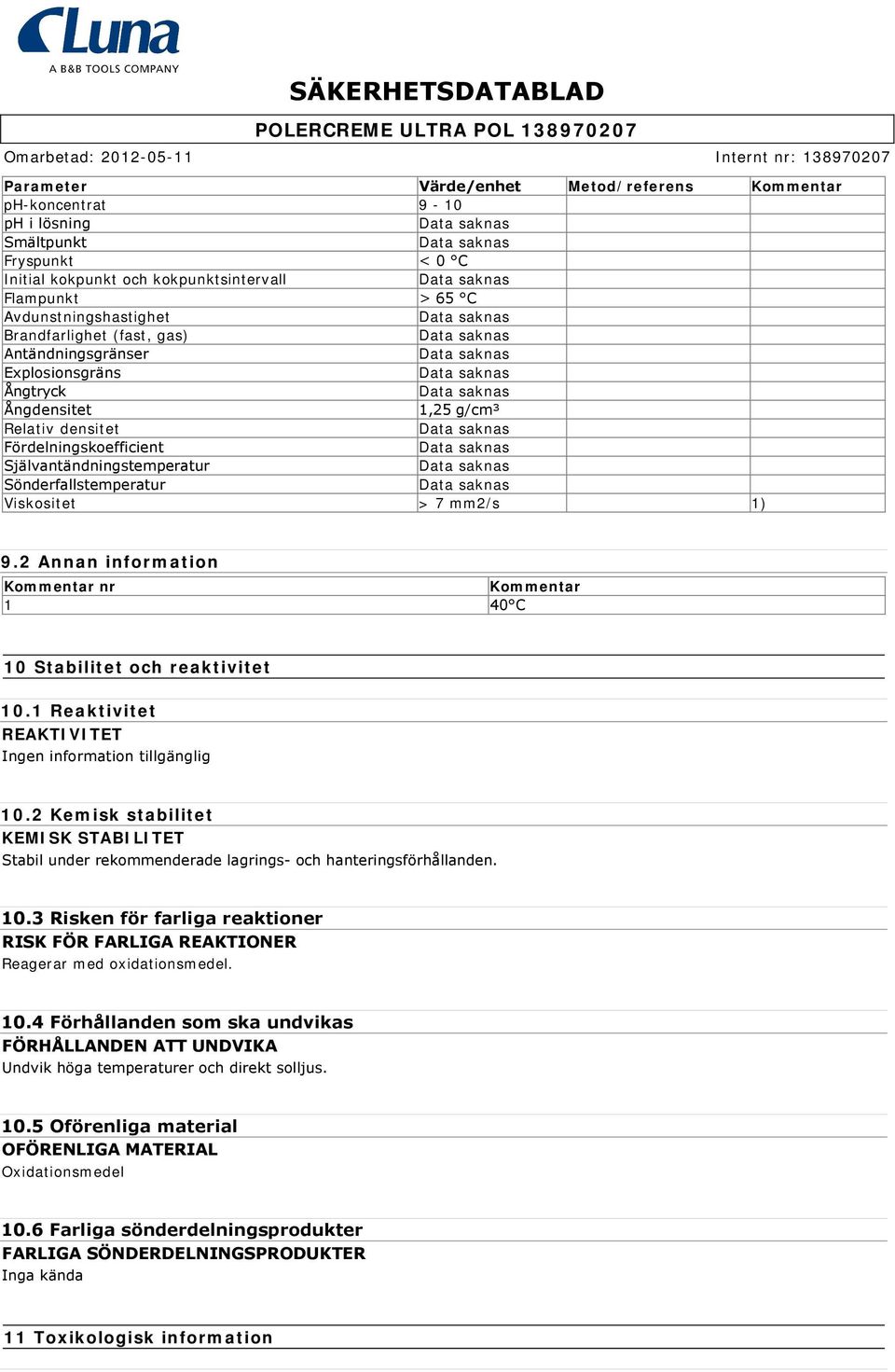 Luna
A B&B TOOLS COMPANY

SÄKERHETSDATABLAD

POLERCREME ULTRA POL 138970207

Omarbetad: 2012-05-11 Internt nr: 138970207

| Parameter | Värde/enhet | Metod/referens | Kommentar |
|---|---|---|---|
| pH-koncentrat | 9 - 10 | | |
| pH i lösning | Data saknas | | |
| Smältpunkt | Data saknas | | |
| Fryspunkt | < 0 °C | | |
| Initial kokpunkt och kokpunktsintervall | Data saknas | | |
| Flampunkt | > 65 °C | | |
| Avdunstningshastighet | Data saknas | | |
| Brandfarlighet (fast, gas) | Data saknas | | |
| Antändningsgränser | Data saknas | | |
| Explosionsgräns | Data saknas | | |
| Ångtryck | Data saknas | | |
| Ångdensitet | 1,25 g/cm³ | | |
| Relativ densitet | Data saknas | | |
| Fördelningskoefficient | Data saknas | | |
| Självantändningstemperatur | Data saknas | | |
| Sönderfallstemperatur | Data saknas | | |
| Viskositet | > 7 mm2/s | | 1) |

9.2 Annan information

| Kommentar nr | Kommentar |
|---|---|
| 1 | 40°C |

10 Stabilitet och reaktivitet

10.1 Reaktivitet
REAKTIVITET
Ingen information tillgänglig

10.2 Kemisk stabilitet
KEMISK STABILITET
Stabil under rekommenderade lagrings- och hanteringsförhållanden.

10.3 Risken för farliga reaktioner
RISK FÖR FARLIGA REAKTIONER
Reagerar med oxidationsmedel.

10.4 Förhållanden som ska undvikas
FÖRHÅLLANDEN ATT UNDVIKA
Undvik höga temperaturer och direkt solljus.

10.5 Oförenliga material
OFÖRENLIGA MATERIAL
Oxidationsmedel

10.6 Farliga sönderdelningsprodukter
FARLIGA SÖNDERDELNINGSPRODUKTER
Inga kända

11 Toxikologisk information